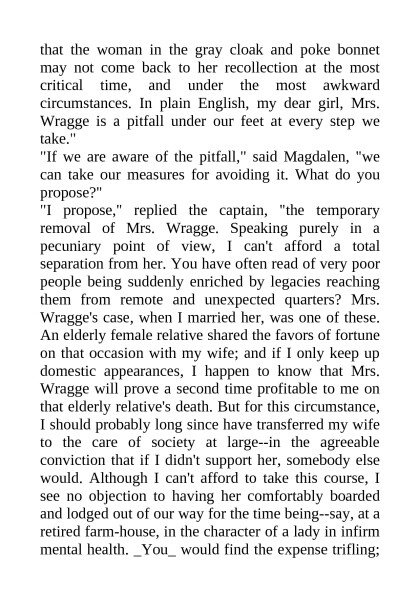 that the woman in the gray cloak and poke bonnet may not come back to her recollection at the most critical time, and under the most awkward circumstances. In plain English, my dear girl, Mrs. Wragge is a pitfall under our feet at every step we take."
"If we are aware of the pitfall," said Magdalen, "we can take our measures for avoiding it. What do you propose?"
"I propose," replied the captain, "the temporary removal of Mrs. Wragge. Speaking purely in a pecuniary point of view, I can't afford a total separation from her. You have often read of very poor people being suddenly enriched by legacies reaching them from remote and unexpected quarters? Mrs. Wragge's case, when I married her, was one of these. An elderly female relative shared the favors of fortune on that occasion with my wife; and if I only keep up domestic appearances, I happen to know that Mrs. Wragge will prove a second time profitable to me on that elderly relative's death. But for this circumstance, I should probably long since have transferred my wife to the care of society at large--in the agreeable conviction that if I didn't support her, somebody else would. Although I can't afford to take this course, I see no objection to having her comfortably boarded and lodged out of our way for the time being--say, at a retired farm-house, in the character of a lady in infirm mental health. _You_ would find the expense trifling;